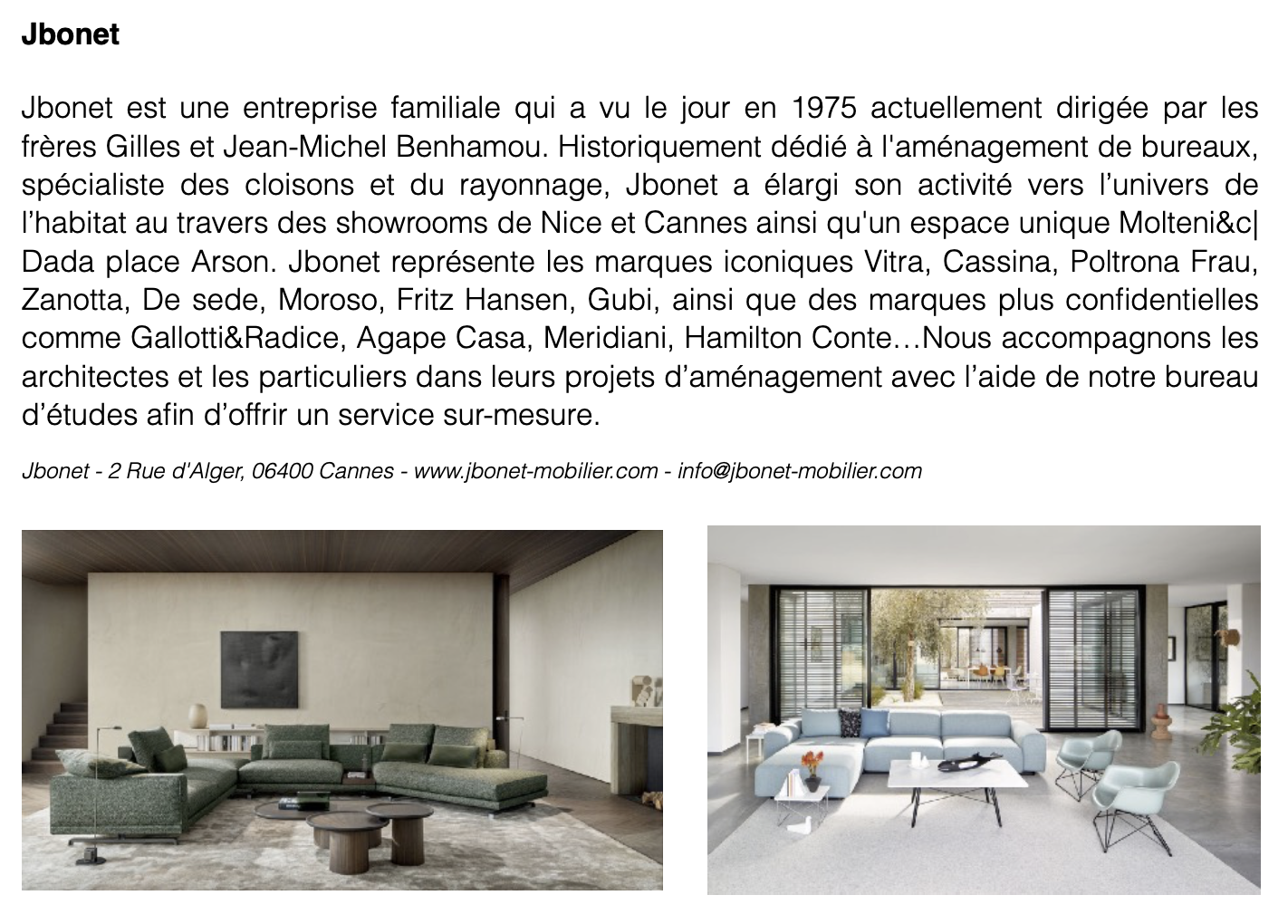 Jbonet

Jbonet est une entreprise familiale qui a vu le jour en 1975 actuellement dirigée par les frères Gilles et Jean-Michel Benhamou. Historiquement dédié à l'aménagement de bureaux, spécialiste des cloisons et du rayonnage, Jbonet a élargi son activité vers l'univers de l'habitat au travers des showrooms de Nice et Cannes ainsi qu'un espace unique Molteni&c| Dada place Arson. Jbonet représente les marques iconiques Vitra, Cassina, Poltrona Frau, Zanotta, De sede, Moroso, Fritz Hansen, Gubi, ainsi que des marques plus confidentielles comme Gallotti&Radice, Agape Casa, Meridiani, Hamilton Conte…Nous accompagnons les architectes et les particuliers dans leurs projets d'aménagement avec l'aide de notre bureau d'études afin d'offrir un service sur-mesure.

Jbonet - 2 Rue d'Alger, 06400 Cannes - www.jbonet-mobilier.com - info@jbonet-mobilier.com